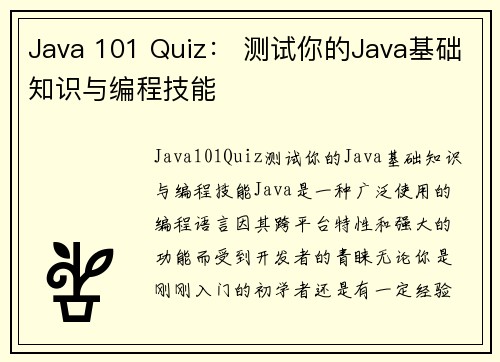 Java 101 Quiz： 测试你的Java基础知识与编程技能

Java101Quiz测试你的Java基础知识与编程技能Java是一种广泛使用的编程语言因其跨平台特性和强大的功能而受到开发者的青睐无论你是刚刚入门的初学者还是有一定经验